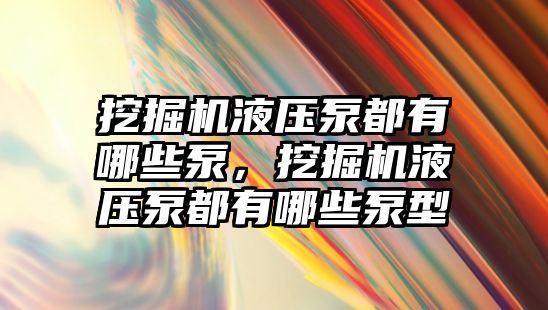 挖掘机液压泵都有哪些泵，挖掘机液压泵都有哪些泵型